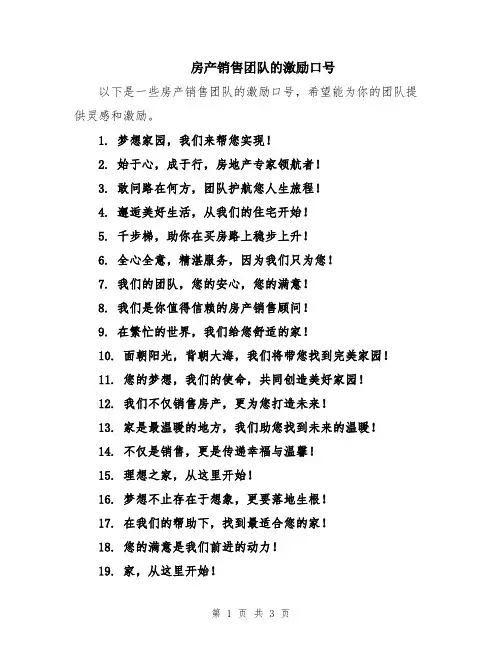 房产销售团队的激励口号

以下是一些房产销售团队的激励口号，希望能为你的团队提供灵感和激励。

1. 梦想家园，我们来帮您实现！

2. 始于心，成于行，房地产专家领航者！

3. 敢问路在何方，团队护航您人生旅程！

4. 邂逅美好生活，从我们的住宅开始！

5. 千步梯，助你在买房路上稳步上升！

6. 全心全意，精湛服务，因为我们只为您！

7. 我们的团队，您的安心，您的满意！

8. 我们是你值得信赖的房产销售顾问！

9. 在繁忙的世界，我们给您舒适的家！

10. 面朝阳光，背朝大海，我们将带您找到完美家园！

11. 您的梦想，我们的使命，共同创造美好家园！

12. 我们不仅销售房产，更为您打造未来！

13. 家是最温暖的地方，我们助您找到未来的温暖！

14. 不仅是销售，更是传递幸福与温馨！

15. 理想之家，从这里开始！

16. 梦想不止存在于想象，更要落地生根！

17. 在我们的帮助下，找到最适合您的家！

18. 您的满意是我们前进的动力！

19. 家，从这里开始！

第 1 页 共 3 页